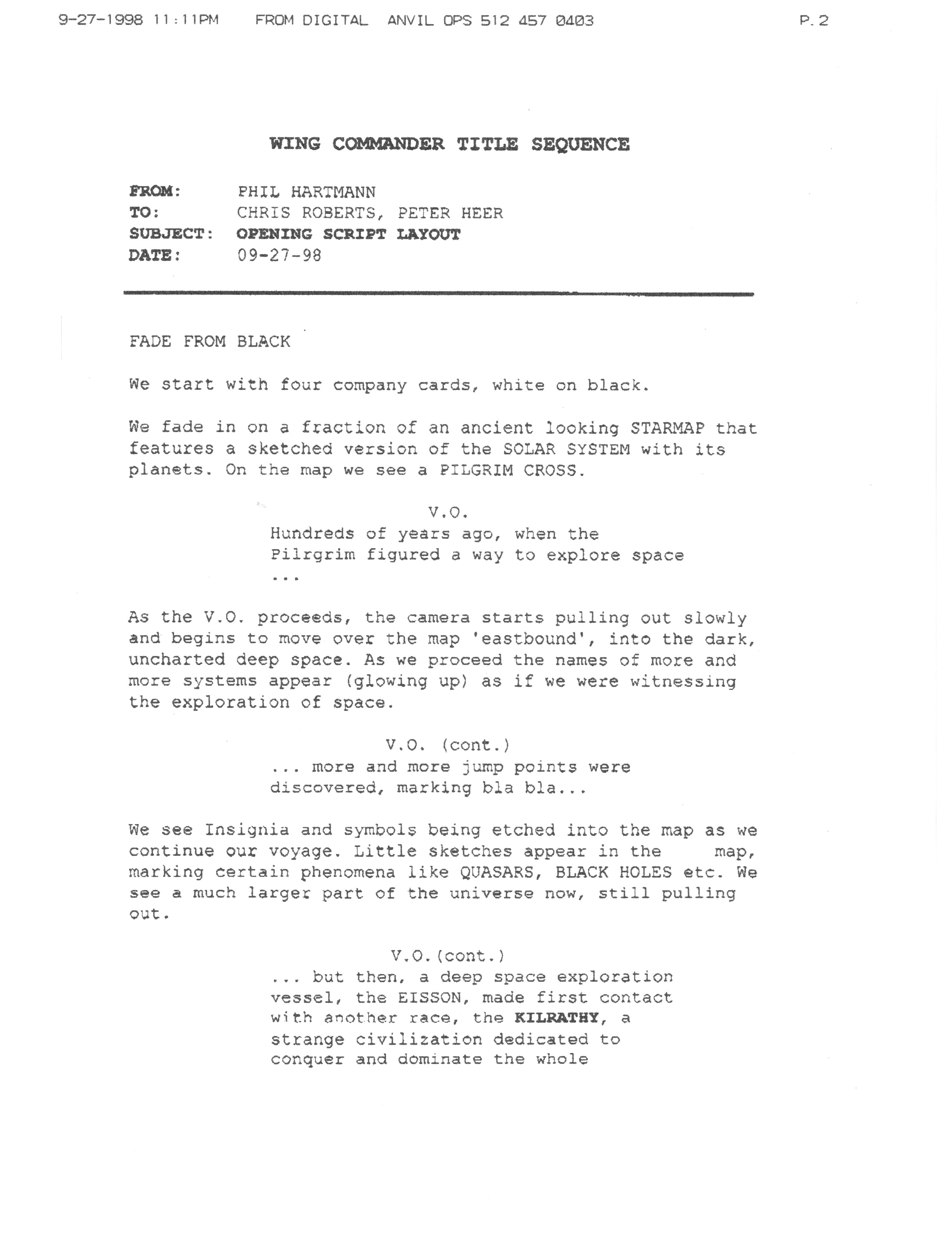 9-27-1998 11:11PM FROM DIGITAL ANVIL OPS 512 457 0403 P.2

WING COMMANDER TITLE SEQUENCE

FROM: PHIL HARTMANN
TO: CHRIS ROBERTS, PETER HEER
SUBJECT: OPENING SCRIPT LAYOUT
DATE: 09-27-98

FADE FROM BLACK

We start with four company cards, white on black.

We fade in on a fraction of an ancient looking STARMAP that features a sketched version of the SOLAR SYSTEM with its planets. On the map we see a PILGRIM CROSS.

V.O.
Hundreds of years ago, when the Pilrgrim figured a way to explore space ...

As the V.O. proceeds, the camera starts pulling out slowly and begins to move over the map 'eastbound', into the dark, uncharted deep space. As we proceed the names of more and more systems appear (glowing up) as if we were witnessing the exploration of space.

V.O. (cont.)
... more and more jump points were discovered, marking bla bla...

We see Insignia and symbols being etched into the map as we continue our voyage. Little sketches appear in the map, marking certain phenomena like QUASARS, BLACK HOLES etc. We see a much larger part of the universe now, still pulling out.

V.O.(cont.)
... but then, a deep space exploration vessel, the EISSON, made first contact with another race, the KILRATHY, a strange civilization dedicated to conquer and dominate the whole